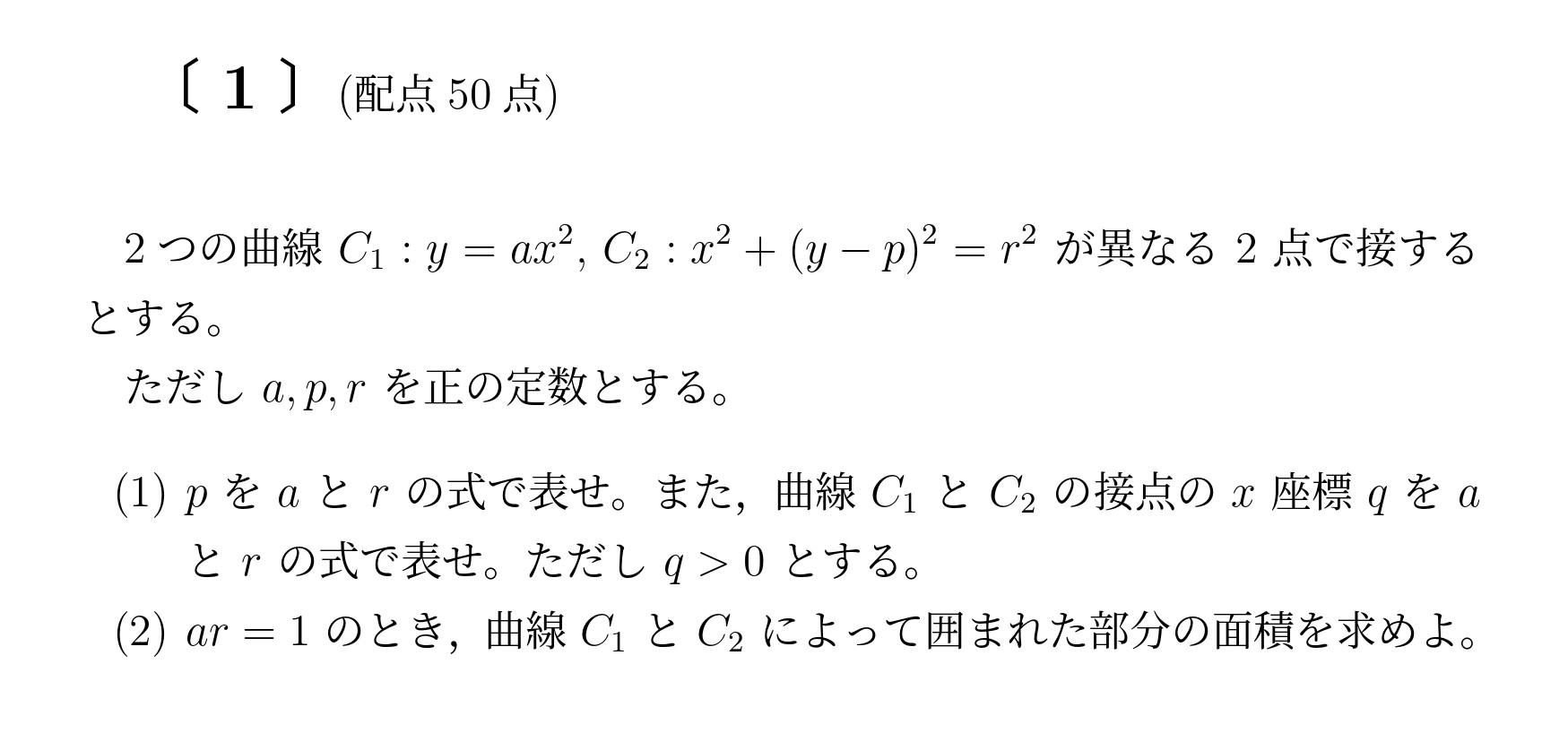 〔 1 〕 (配点 50 点)

2 つの曲線 $C_1 : y = ax^2$, $C_2 : x^2 + (y - p)^2 = r^2$ が異なる 2 点で接するとする。
ただし $a, p, r$ を正の定数とする。

(1) $p$ を $a$ と $r$ の式で表せ。また，曲線 $C_1$ と $C_2$ の接点の $x$ 座標 $q$ を $a$ と $r$ の式で表せ。ただし $q > 0$ とする。
(2) $ar = 1$ のとき，曲線 $C_1$ と $C_2$ によって囲まれた部分の面積を求めよ。